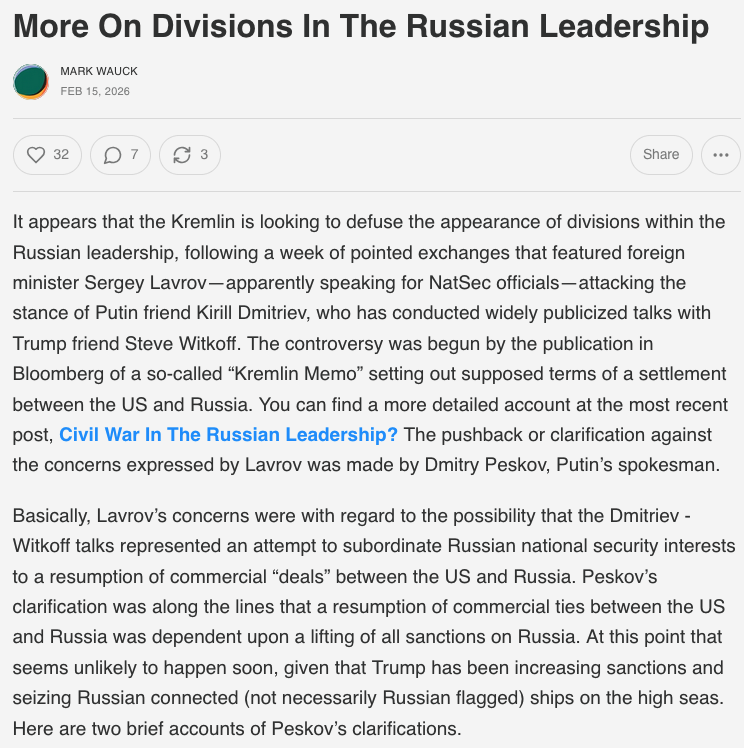 More On Divisions In The Russian Leadership

MARK WAUCK
FEB 15, 2026

32 7 3 Share

It appears that the Kremlin is looking to defuse the appearance of divisions within the Russian leadership, following a week of pointed exchanges that featured foreign minister Sergey Lavrov—apparently speaking for NatSec officials—attacking the stance of Putin friend Kirill Dmitriev, who has conducted widely publicized talks with Trump friend Steve Witkoff. The controversy was begun by the publication in Bloomberg of a so-called “Kremlin Memo” setting out supposed terms of a settlement between the US and Russia. You can find a more detailed account at the most recent post, Civil War In The Russian Leadership? The pushback or clarification against the concerns expressed by Lavrov was made by Dmitry Peskov, Putin’s spokesman.

Basically, Lavrov’s concerns were with regard to the possibility that the Dmitriev - Witkoff talks represented an attempt to subordinate Russian national security interests to a resumption of commercial “deals” between the US and Russia. Peskov’s clarification was along the lines that a resumption of commercial ties between the US and Russia was dependent upon a lifting of all sanctions on Russia. At this point that seems unlikely to happen soon, given that Trump has been increasing sanctions and seizing Russian connected (not necessarily Russian flagged) ships on the high seas. Here are two brief accounts of Peskov’s clarifications.